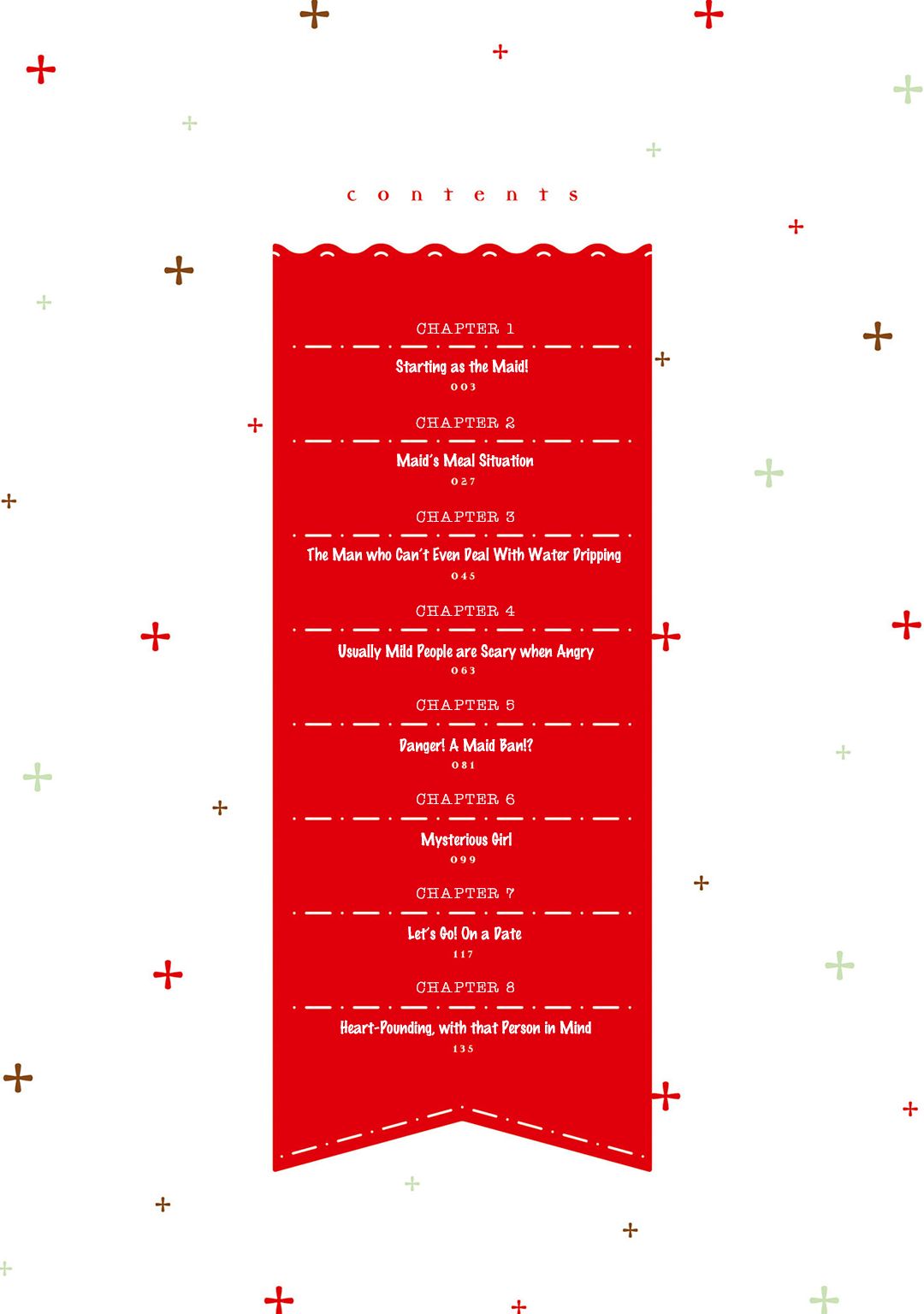 contents

CHAPTER 1

Starting as the Maid!

003

CHAPTER 2

Maid's Meal Situation

027

CHAPTER 3

The Man who Can't Even Deal With Water Dripping

045

CHAPTER 4

Usually Mild People are Scary when Angry

063

CHAPTER 5

Danger! A Maid Ban!?

081

CHAPTER 6

Mysterious Girl

099

CHAPTER 7

Let's Go! On a Date

117

CHAPTER 8

Heart-Pounding, with that Person in Mind

135